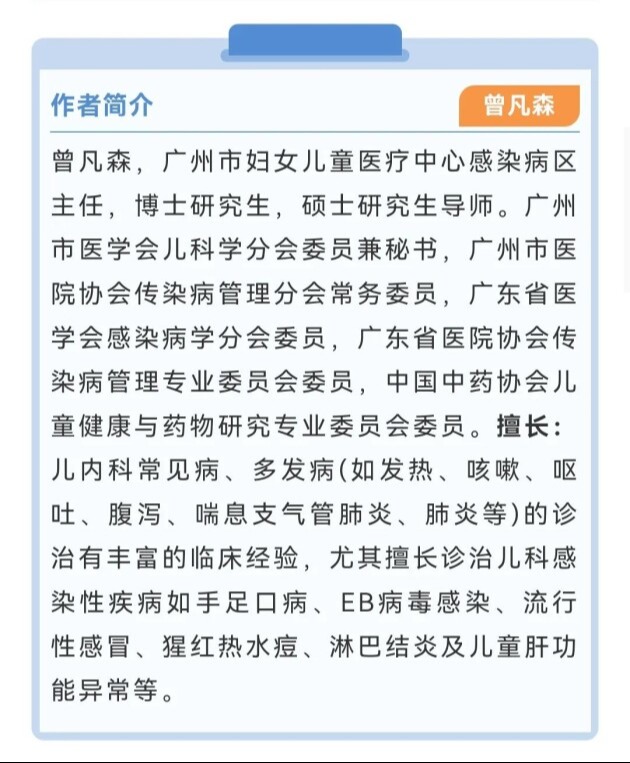 作者简介

曾凡森

曾凡森，广州市妇女儿童医疗中心感染病区主任，博士研究生，硕士研究生导师。广州市医学会儿科学分会委员兼秘书，广州市医院协会传染病管理分会常务委员，广东省医学会感染病学分会委员，广东省医院协会传染病管理专业委员会委员，中国中药协会儿童健康与药物研究专业委员会委员。擅长：儿内科常见病、多发病(如发热、咳嗽、呕吐、腹泻、喘息支气管肺炎、肺炎等)的诊治有丰富的临床经验，尤其擅长诊治儿科感染性疾病如手足口病、EB病毒感染、流行性感冒、猩红热水痘、淋巴结炎及儿童肝功能异常等。